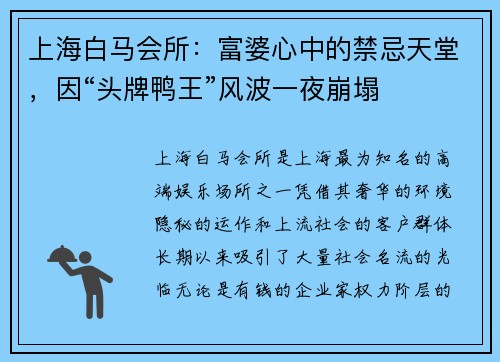 上海白马会所：富婆心中的禁忌天堂，因“头牌鸭王”风波一夜崩塌

上海白马会所是上海最为知名的高端娱乐场所之一凭借其奢华的环境隐秘的运作和上流社会的客户群体长期以来吸引了大量社会名流的光临无论是有钱的企业家权力阶层的